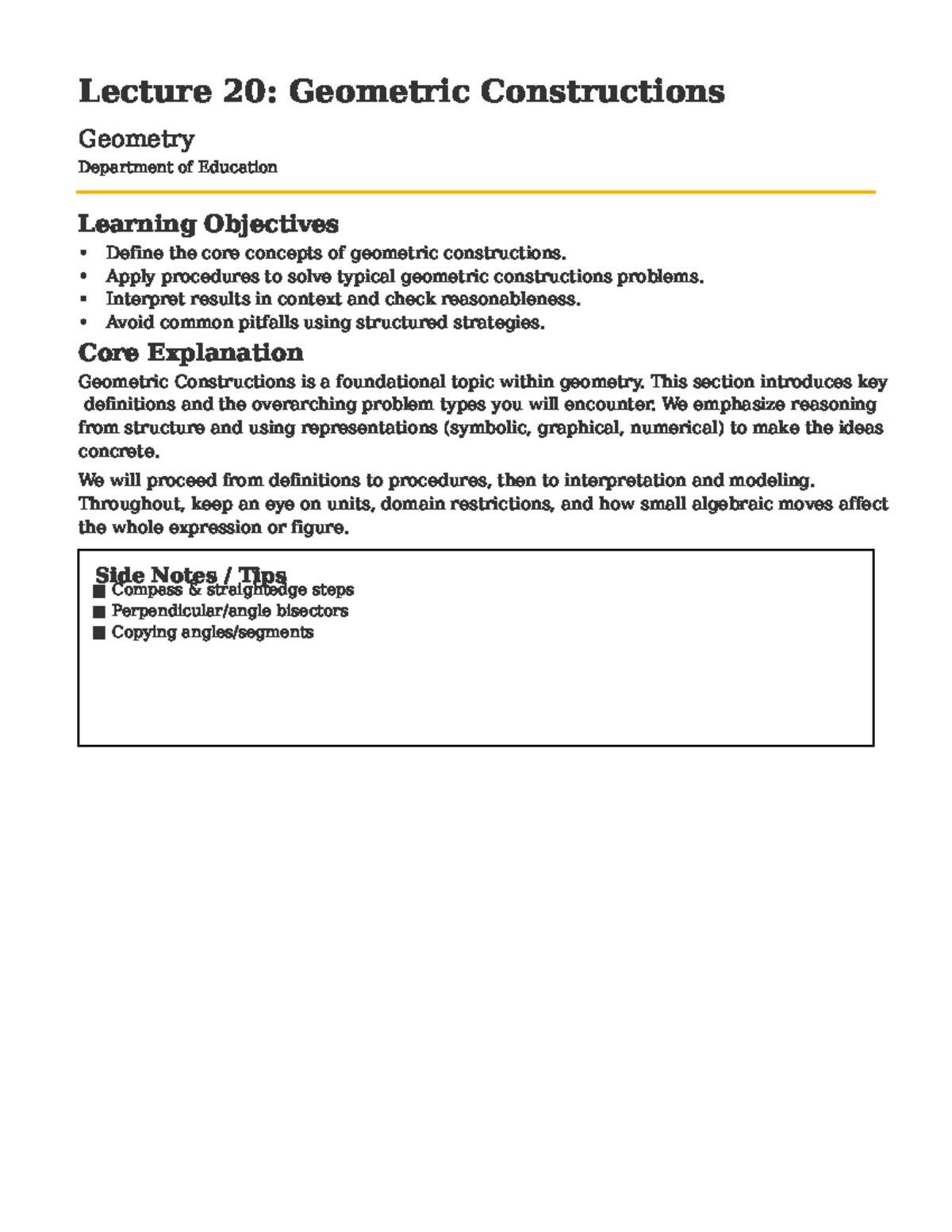 Lecture 20: Geometric Constructions

Geometry

Department of Education

Learning Objectives

• Define the core concepts of geometric constructions.
• Apply procedures to solve typical geometric constructions problems.
• Interpret results in context and check reasonableness.
• Avoid common pitfalls using structured strategies.

Core Explanation

Geometric Constructions is a foundational topic within geometry. This section introduces key definitions and the overarching problem types you will encounter. We emphasize reasoning from structure and using representations (symbolic, graphical, numerical) to make the ideas concrete.

We will proceed from definitions to procedures, then to interpretation and modeling. Throughout, keep an eye on units, domain restrictions, and how small algebraic moves affect the whole expression or figure.

Side Notes / Tips
■ Compass & straightedge steps
■ Perpendicular/angle bisectors
■ Copying angles/segments